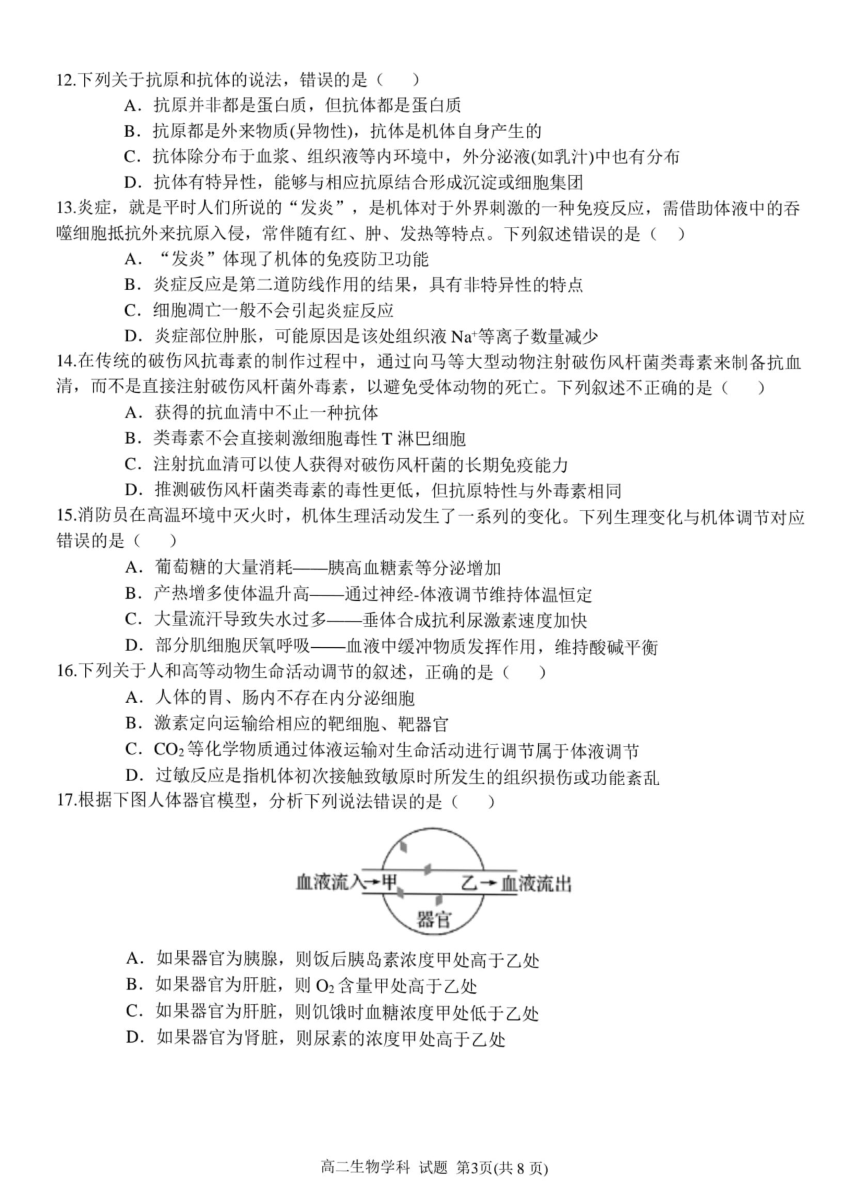 12.下列关于抗原和抗体的说法，错误的是（　）

A．抗原并非都是蛋白质，但抗体都是蛋白质

B．抗原都是外来物质(异物性)，抗体是机体自身产生的

C．抗体除分布于血浆、组织液等内环境中，外分泌液(如乳汁)中也有分布

D．抗体有特异性，能够与相应抗原结合形成沉淀或细胞集团

13.炎症，就是平时人们所说的“发炎”，是机体对于外界刺激的一种免疫反应，需借助体液中的吞噬细胞抵抗外来抗原入侵，常伴随有红、肿、发热等特点。下列叙述错误的是（　）

A．“发炎”体现了机体的免疫防卫功能

B．炎症反应是第二道防线作用的结果，具有非特异性的特点

C．细胞凋亡一般不会引起炎症反应

D．炎症部位肿胀，可能原因是该处组织液 $Na^+$等离子数量减少

14.在传统的破伤风抗毒素的制作过程中，通过向马等大型动物注射破伤风杆菌类毒素来制备抗血清，而不是直接注射破伤风杆菌外毒素，以避免受体动物的死亡。下列叙述不正确的是（　）

A．获得的抗血清中不止一种抗体

B．类毒素不会直接刺激细胞毒性 T 淋巴细胞

C．注射抗血清可以使人获得对破伤风杆菌的长期免疫能力

D．推测破伤风杆菌类毒素的毒性更低，但抗原特性与外毒素相同

15.消防员在高温环境中灭火时，机体生理活动发生了一系列的变化。下列生理变化与机体调节对应错误的是（　）

A．葡萄糖的大量消耗——胰高血糖素等分泌增加

B．产热增多使体温升高——通过神经-体液调节维持体温恒定

C．大量流汗导致失水过多——垂体合成抗利尿激素速度加快

D．部分肌细胞厌氧呼吸——血液中缓冲物质发挥作用，维持酸碱平衡

16.下列关于人和高等动物生命活动调节的叙述，正确的是（　）

A．人体的胃、肠内不存在内分泌细胞

B．激素定向运输给相应的靶细胞、靶器官

C．$CO_2$ 等化学物质通过体液运输对生命活动进行调节属于体液调节

D．过敏反应是指机体初次接触致敏原时所发生的组织损伤或功能紊乱

17.根据下图人体器官模型，分析下列说法错误的是（　）

血液流入→甲　乙→血液流出
器官

A．如果器官为胰腺，则饭后胰岛素浓度甲处高于乙处

B．如果器官为肝脏，则 $O_2$ 含量甲处高于乙处

C．如果器官为肝脏，则饥饿时血糖浓度甲处低于乙处

D．如果器官为肾脏，则尿素的浓度甲处高于乙处

高二生物学科 试题 第3页(共 8 页)